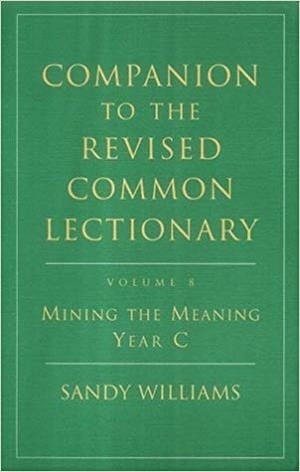 COMPANION TO THE REVISED COMMON LECTIONARY

VOLUME 8

MINING THE MEANING
YEAR C

SANDY WILLIAMS